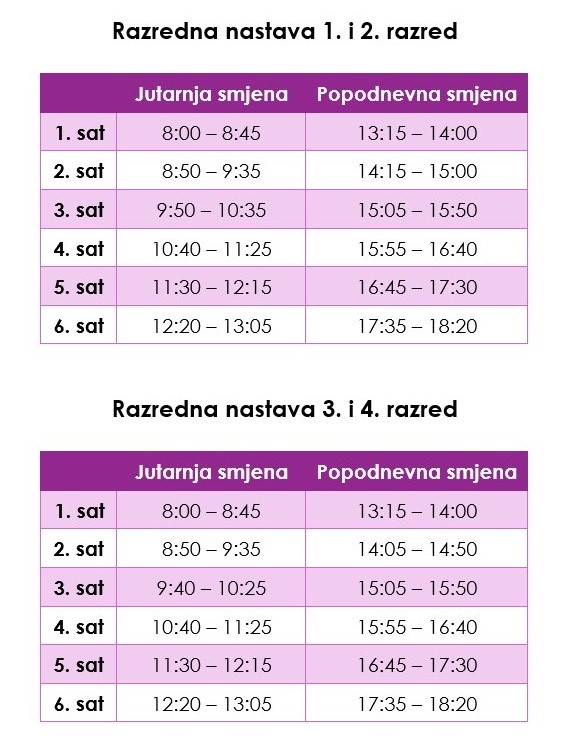 Razredna nastava 1. i 2. razred

| | Jutarnja smjena | Popodnevna smjena |
|---|---|---|
| 1. sat | 8:00 – 8:45 | 13:15 – 14:00 |
| 2. sat | 8:50 – 9:35 | 14:15 – 15:00 |
| 3. sat | 9:50 – 10:35 | 15:05 – 15:50 |
| 4. sat | 10:40 – 11:25 | 15:55 – 16:40 |
| 5. sat | 11:30 – 12:15 | 16:45 – 17:30 |
| 6. sat | 12:20 – 13:05 | 17:35 – 18:20 |

Razredna nastava 3. i 4. razred

| | Jutarnja smjena | Popodnevna smjena |
|---|---|---|
| 1. sat | 8:00 – 8:45 | 13:15 – 14:00 |
| 2. sat | 8:50 – 9:35 | 14:05 – 14:50 |
| 3. sat | 9:40 – 10:25 | 15:05 – 15:50 |
| 4. sat | 10:40 – 11:25 | 15:55 – 16:40 |
| 5. sat | 11:30 – 12:15 | 16:45 – 17:30 |
| 6. sat | 12:20 – 13:05 | 17:35 – 18:20 |